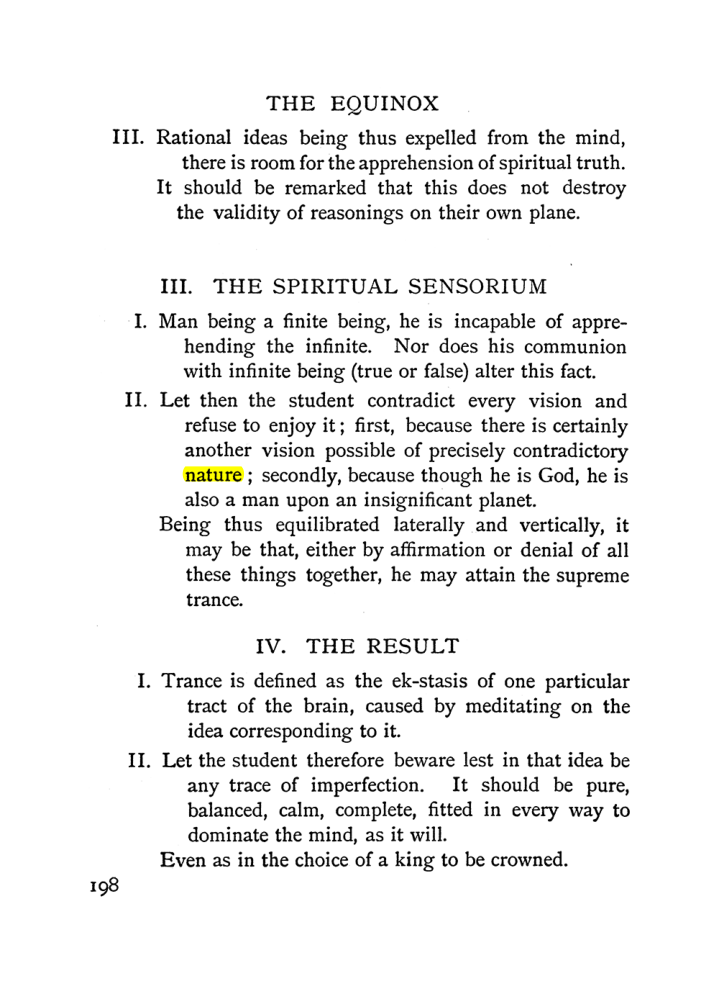 THE EQUINOX

III. Rational ideas being thus expelled from the mind, there is room for the apprehension of spiritual truth.

It should be remarked that this does not destroy the validity of reasonings on their own plane.

III. THE SPIRITUAL SENSORIUM

I. Man being a finite being, he is incapable of apprehending the infinite. Nor does his communion with infinite being (true or false) alter this fact.

II. Let then the student contradict every vision and refuse to enjoy it; first, because there is certainly another vision possible of precisely contradictory nature; secondly, because though he is God, he is also a man upon an insignificant planet.

Being thus equilibrated laterally and vertically, it may be that, either by affirmation or denial of all these things together, he may attain the supreme trance.

IV. THE RESULT

I. Trance is defined as the ek-stasis of one particular tract of the brain, caused by meditating on the idea corresponding to it.

II. Let the student therefore beware lest in that idea be any trace of imperfection. It should be pure, balanced, calm, complete, fitted in every way to dominate the mind, as it will.

Even as in the choice of a king to be crowned.

198